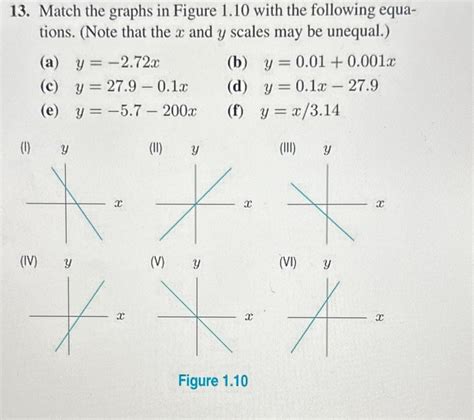 13. Match the graphs in Figure 1.10 with the following equations. (Note that the $x$ and $y$ scales may be unequal.)

(a) $y = -2.72x$
(b) $y = 0.01 + 0.001x$
(c) $y = 27.9 - 0.1x$
(d) $y = 0.1x - 27.9$
(e) $y = -5.7 - 200x$
(f) $y = x/3.14$

(I) $y$ $x$

(II) $y$ $x$

(III) $y$ $x$

(IV) $y$ $x$

(V) $y$ $x$

(VI) $y$ $x$

Figure 1.10